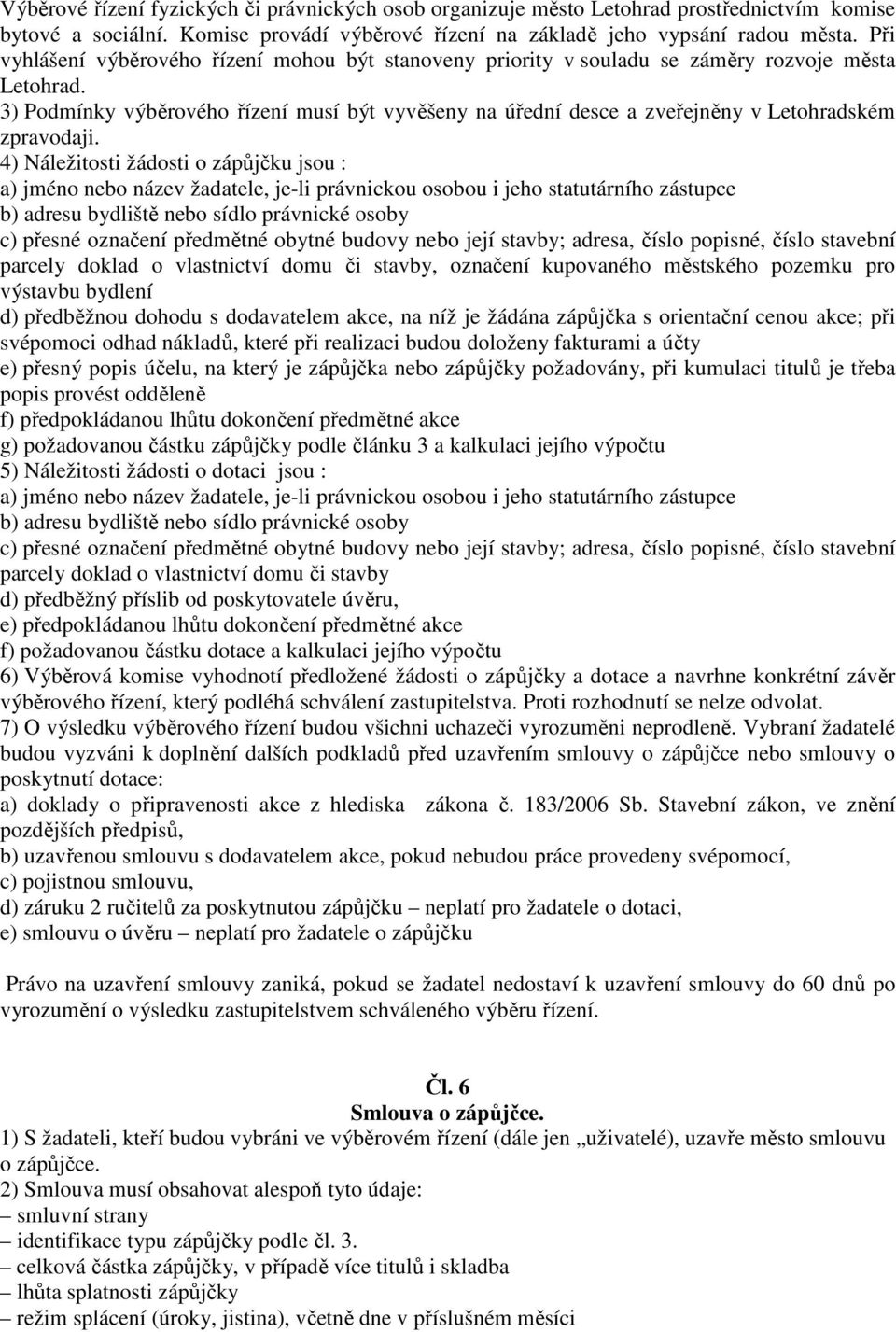 Výběrové řízení fyzických či právnických osob organizuje město Letohrad prostřednictvím komise bytové a sociální. Komise provádí výběrové řízení na základě jeho vypsání radou města. Při vyhlášení výběrového řízení mohou být stanoveny priority v souladu se záměry rozvoje města Letohrad.
3) Podmínky výběrového řízení musí být vyvěšeny na úřední desce a zveřejněny v Letohradském zpravodaji.
4) Náležitosti žádosti o zápůjčku jsou :
a) jméno nebo název žadatele, je-li právnickou osobou i jeho statutárního zástupce
b) adresu bydliště nebo sídlo právnické osoby
c) přesné označení předmětné obytné budovy nebo její stavby; adresa, číslo popisné, číslo stavební parcely doklad o vlastnictví domu či stavby, označení kupovaného městského pozemku pro výstavbu bydlení
d) předběžnou dohodu s dodavatelem akce, na níž je žádána zápůjčka s orientační cenou akce; při svépomoci odhad nákladů, které při realizaci budou doloženy fakturami a účty
e) přesný popis účelu, na který je zápůjčka nebo zápůjčky požadovány, při kumulaci titulů je třeba popis provést odděleně
f) předpokládanou lhůtu dokončení předmětné akce
g) požadovanou částku zápůjčky podle článku 3 a kalkulaci jejího výpočtu
5) Náležitosti žádosti o dotaci jsou :
a) jméno nebo název žadatele, je-li právnickou osobou i jeho statutárního zástupce
b) adresu bydliště nebo sídlo právnické osoby
c) přesné označení předmětné obytné budovy nebo její stavby; adresa, číslo popisné, číslo stavební parcely doklad o vlastnictví domu či stavby
d) předběžný příslib od poskytovatele úvěru,
e) předpokládanou lhůtu dokončení předmětné akce
f) požadovanou částku dotace a kalkulaci jejího výpočtu
6) Výběrová komise vyhodnotí předložené žádosti o zápůjčky a dotace a navrhne konkrétní závěr výběrového řízení, který podléhá schválení zastupitelstva. Proti rozhodnutí se nelze odvolat.
7) O výsledku výběrového řízení budou všichni uchazeči vyrozuměni neprodleně. Vybraní žadatelé budou vyzváni k doplnění dalších podkladů před uzavřením smlouvy o zápůjčce nebo smlouvy o poskytnutí dotace:
a) doklady o připravenosti akce z hlediska zákona č. 183/2006 Sb. Stavební zákon, ve znění pozdějších předpisů,
b) uzavřenou smlouvu s dodavatelem akce, pokud nebudou práce provedeny svépomocí,
c) pojistnou smlouvu,
d) záruku 2 ručitelů za poskytnutou zápůjčku – neplatí pro žadatele o dotaci,
e) smlouvu o úvěru – neplatí pro žadatele o zápůjčku

Právo na uzavření smlouvy zaniká, pokud se žadatel nedostaví k uzavření smlouvy do 60 dnů po vyrozumění o výsledku zastupitelstvem schváleného výběru řízení.

Čl. 6
Smlouva o zápůjčce.
1) S žadateli, kteří budou vybráni ve výběrovém řízení (dále jen „uživatelé), uzavře město smlouvu o zápůjčce.
2) Smlouva musí obsahovat alespoň tyto údaje:
– smluvní strany
– identifikace typu zápůjčky podle čl. 3.
– celková částka zápůjčky, v případě více titulů i skladba
– lhůta splatnosti zápůjčky
– režim splácení (úroky, jistina), včetně dne v příslušném měsíci